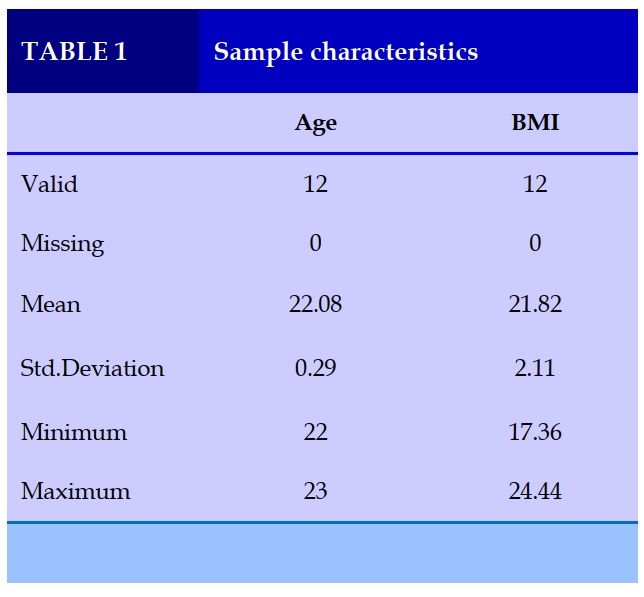 TABLE 1 Sample characteristics

| | Age | BMI |
|---|---|---|
| Valid | 12 | 12 |
| Missing | 0 | 0 |
| Mean | 22.08 | 21.82 |
| Std.Deviation | 0.29 | 2.11 |
| Minimum | 22 | 17.36 |
| Maximum | 23 | 24.44 |